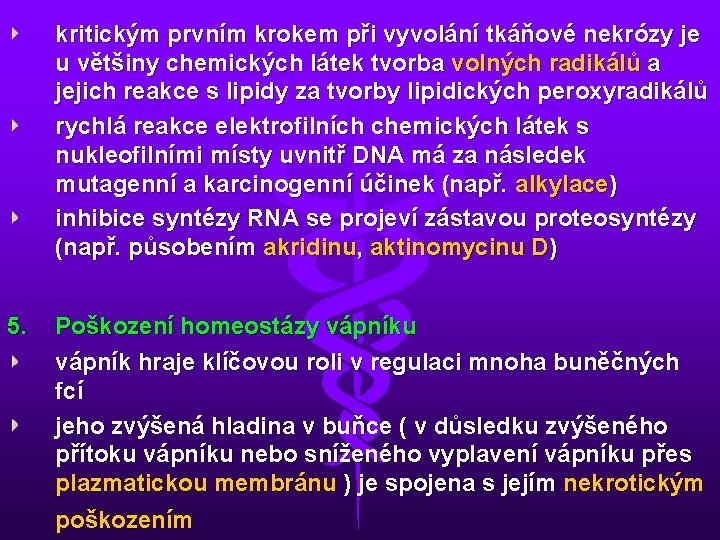 kritickým prvním krokem při vyvolání tkáňové nekrózy je u většiny chemických látek tvorba volných radikálů a jejich reakce s lipidy za tvorby lipidických peroxyradikálů

rychlá reakce elektrofilních chemických látek s nukleofilními místy uvnitř DNA má za následek mutagenní a karcinogenní účinek (např. alkylace)

inhibice syntézy RNA se projeví zástavou proteosyntézy (např. působením akridinu, aktinomycinu D)

5. Poškození homeostázy vápníku

vápník hraje klíčovou roli v regulaci mnoha buněčných fcí

jeho zvýšená hladina v buňce ( v důsledku zvýšeného přítoku vápníku nebo sníženého vyplavení vápníku přes plazmatickou membránu ) je spojena s jejím nekrotickým poškozením